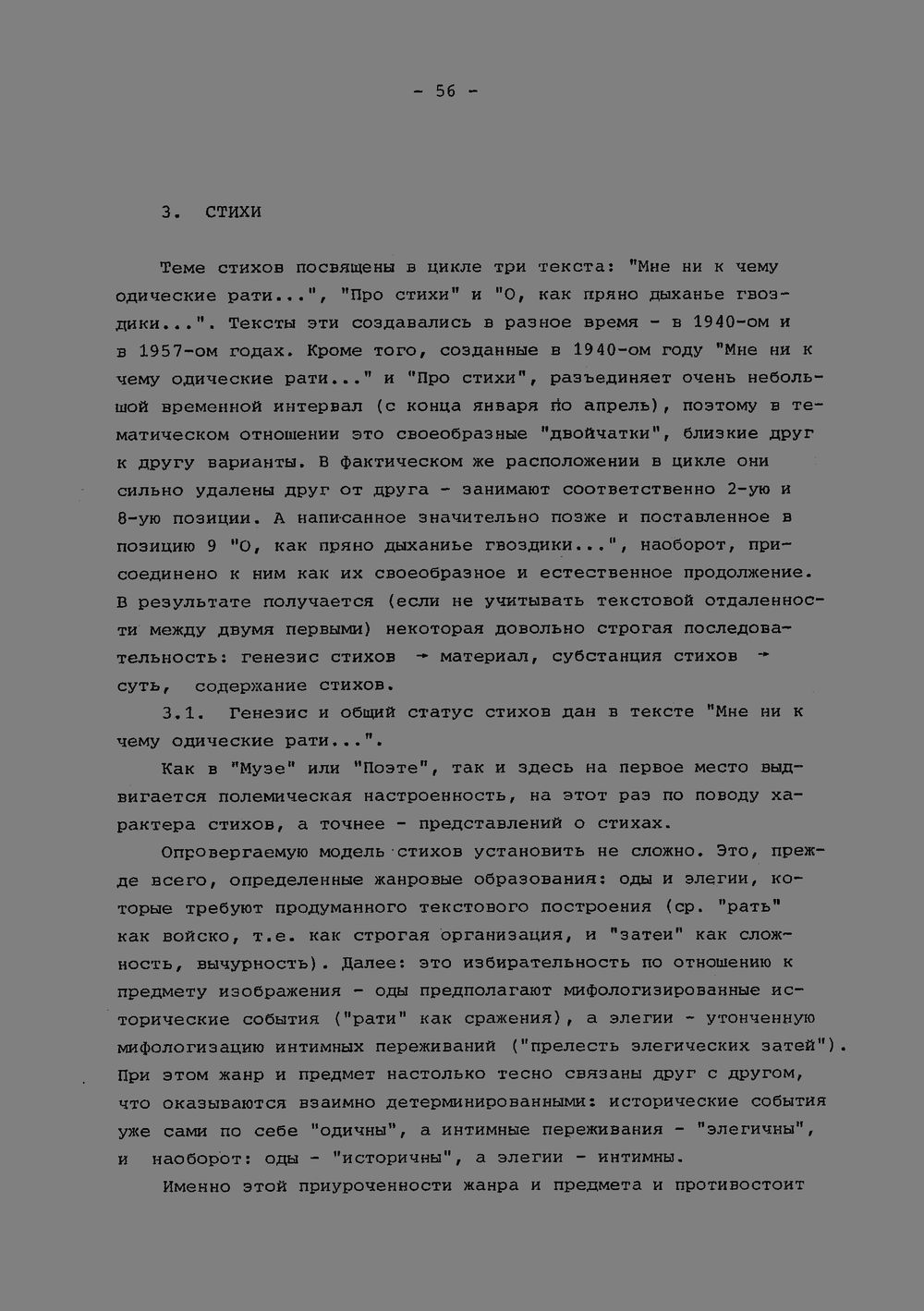 - 56 -

3. СТИХИ

Теме стихов посвящены в цикле три текста: "Мне ни к чему одические рати...", "Про стихи" и "О, как пряно дыханье гвоздики...". Тексты эти создавались в разное время - в 1940-ом и в 1957-ом годах. Кроме того, созданные в 1940-ом году "Мне ни к чему одические рати..." и "Про стихи", разъединяет очень небольшой временной интервал (с конца января по апрель), поэтому в тематическом отношении это своеобразные "двойчатки", близкие друг к другу варианты. В фактическом же расположении в цикле они сильно удалены друг от друга - занимают соответственно 2-ую и 8-ую позиции. А написанное значительно позже и поставленное в позицию 9 "О, как пряно дыханиье гвоздики...", наоборот, присоединено к ним как их своеобразное и естественное продолжение. В результате получается (если не учитывать текстовой отдаленности между двумя первыми) некоторая довольно строгая последовательность: генезис стихов → материал, субстанция стихов → суть, содержание стихов.

3.1. Генезис и общий статус стихов дан в тексте "Мне ни к чему одические рати...".

Как в "Музе" или "Поэте", так и здесь на первое место выдвигается полемическая настроенность, на этот раз по поводу характера стихов, а точнее - представлений о стихах.

Опровергаемую модель стихов установить не сложно. Это, прежде всего, определенные жанровые образования: оды и элегии, которые требуют продуманного текстового построения (ср. "рать" как войско, т.е. как строгая организация, и "затеи" как сложность, вычурность). Далее: это избирательность по отношению к предмету изображения - оды предполагают мифологизированные исторические события ("рати" как сражения), а элегии - утонченную мифологизацию интимных переживаний ("прелесть элегических затей"). При этом жанр и предмет настолько тесно связаны друг с другом, что оказываются взаимно детерминированными: исторические события уже сами по себе "одичны", а интимные переживания - "элегичны", и наоборот: оды - "историчны", а элегии - интимны.

Именно этой приуроченности жанра и предмета и противостоит